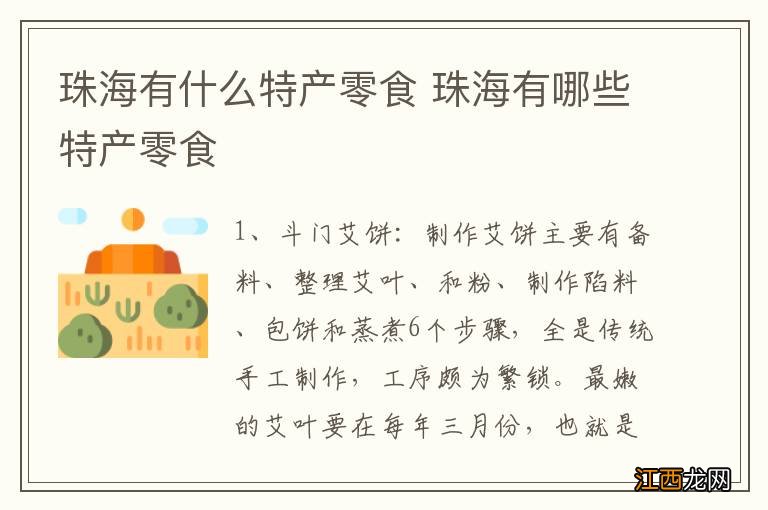 珠海有什么特产零食 珠海有哪些特产零食

1、斗门艾饼：制作艾饼主要有备料、整理艾叶、和粉、制作陷料、包饼和蒸煮6个步骤，全是传统手工制作，工序颇为繁锁。最嫩的艾叶要在每年三月份，也就是

江西龙网